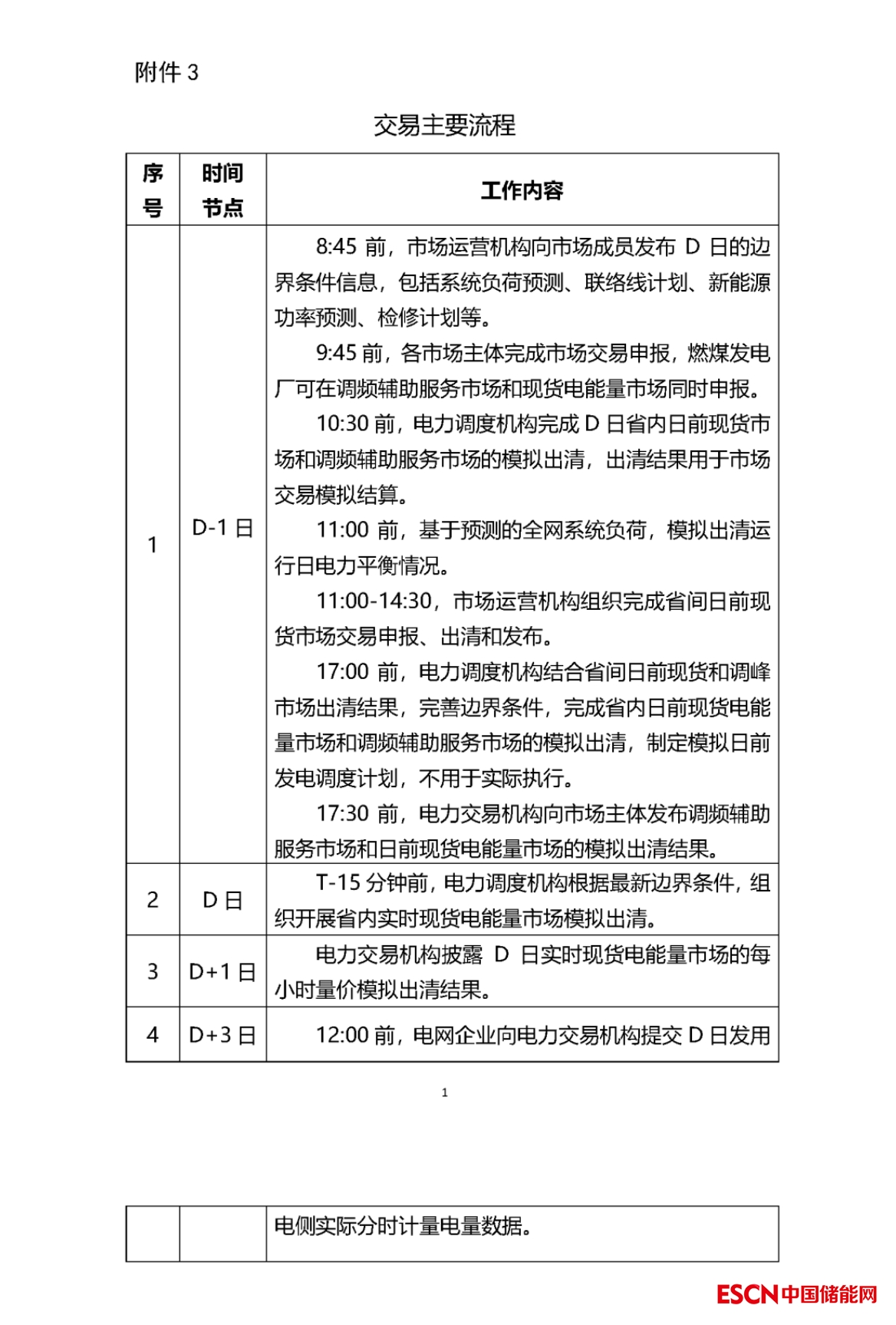 附件 3

交易主要流程

| 序号 | 时间节点 | 工作内容 |
|---|---|---|
| 1 | D-1 日 | 8:45 前，市场运营机构向市场成员发布 D 日的边界条件信息，包括系统负荷预测、联络线计划、新能源功率预测、检修计划等。<br>9:45 前，各市场主体完成市场交易申报，燃煤发电厂可在调频辅助服务市场和现货电能量市场同时申报。<br>10:30 前，电力调度机构完成 D 日省内日前现货市场和调频辅助服务市场的模拟出清，出清结果用于市场交易模拟结算。<br>11:00 前，基于预测的全网系统负荷，模拟出清运行日电力平衡情况。<br>11:00-14:30，市场运营机构组织完成省间日前现货市场交易申报、出清和发布。<br>17:00 前，电力调度机构结合省间日前现货和调峰市场出清结果，完善边界条件，完成省内日前现货电能量市场和调频辅助服务市场的模拟出清，制定模拟日前发电调度计划，不用于实际执行。<br>17:30 前，电力交易机构向市场主体发布调频辅助服务市场和日前现货电能量市场的模拟出清结果。 |
| 2 | D 日 | T-15 分钟前，电力调度机构根据最新边界条件，组织开展省内实时现货电能量市场模拟出清。 |
| 3 | D+1 日 | 电力交易机构披露 D 日实时现货电能量市场的每小时量价模拟出清结果。 |
| 4 | D+3 日 | 12:00 前，电网企业向电力交易机构提交 D 日发用 |

1

|  |  | 电侧实际分时计量电量数据。 |
|---|---|---|

ESCN 中国储能网